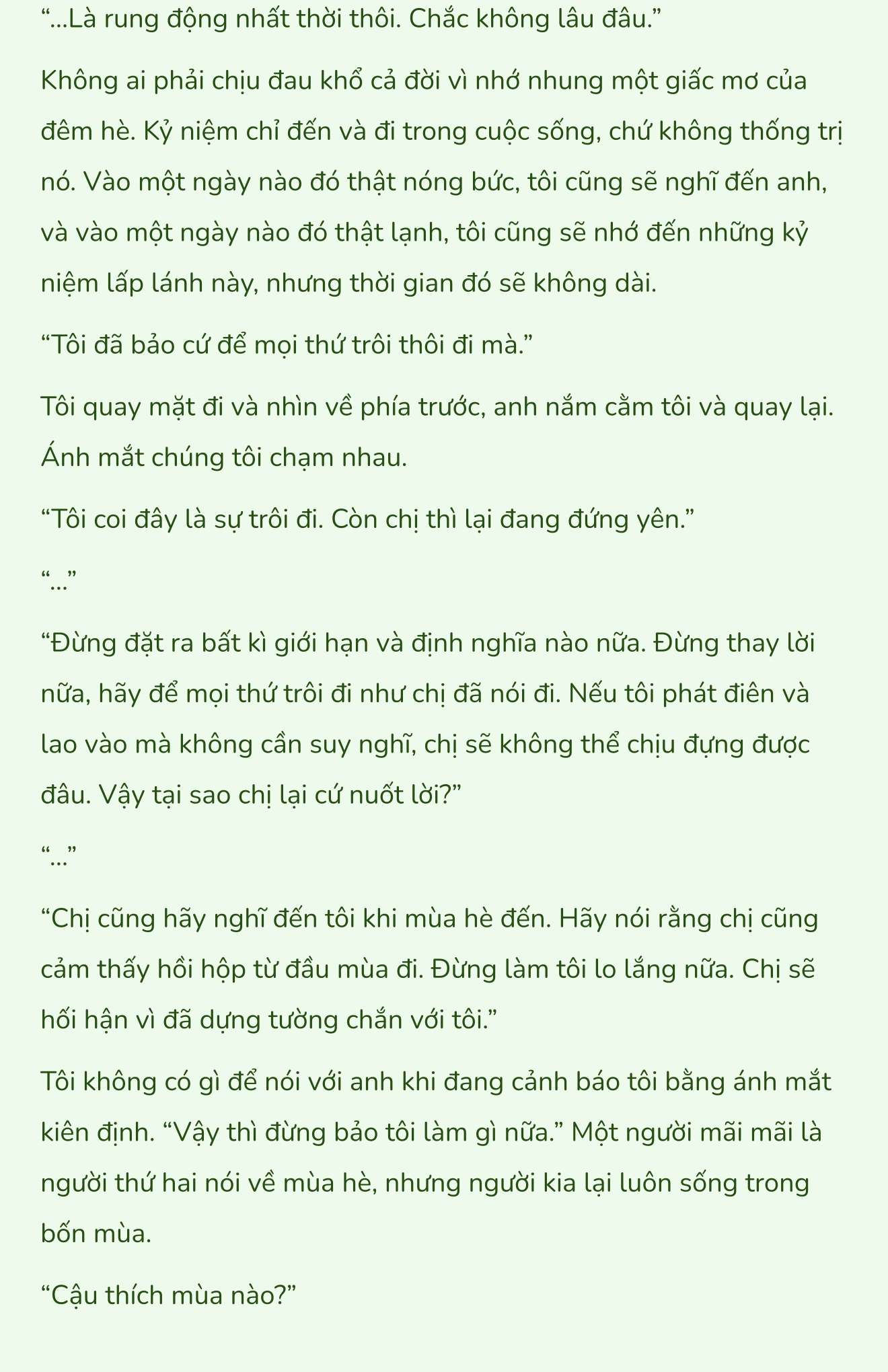 “...Là rung động nhất thời thôi. Chắc không lâu đâu.”

Không ai phải chịu đau khổ cả đời vì nhớ nhung một giấc mơ của đêm hè. Kỷ niệm chỉ đến và đi trong cuộc sống, chứ không thống trị nó. Vào một ngày nào đó thật nóng bức, tôi cũng sẽ nghĩ đến anh, và vào một ngày nào đó thật lạnh, tôi cũng sẽ nhớ đến những kỷ niệm lấp lánh này, nhưng thời gian đó sẽ không dài.

“Tôi đã bảo cứ để mọi thứ trôi thôi đi mà.”

Tôi quay mặt đi và nhìn về phía trước, anh nắm cằm tôi và quay lại. Ánh mắt chúng tôi chạm nhau.

“Tôi coi đây là sự trôi đi. Còn chị thì lại đang đứng yên.”

“...”

“Đừng đặt ra bất kì giới hạn và định nghĩa nào nữa. Đừng thay lời nữa, hãy để mọi thứ trôi đi như chị đã nói đi. Nếu tôi phát điên và lao vào mà không cần suy nghĩ, chị sẽ không thể chịu đựng được đâu. Vậy tại sao chị lại cứ nuốt lời?”

“...”

“Chị cũng hãy nghĩ đến tôi khi mùa hè đến. Hãy nói rằng chị cũng cảm thấy hồi hộp từ đầu mùa đi. Đừng làm tôi lo lắng nữa. Chị sẽ hối hận vì đã dựng tường chắn với tôi.”

Tôi không có gì để nói với anh khi đang cảnh báo tôi bằng ánh mắt kiên định. “Vậy thì đừng bảo tôi làm gì nữa.” Một người mãi mãi là người thứ hai nói về mùa hè, nhưng người kia lại luôn sống trong bốn mùa.

“Cậu thích mùa nào?”